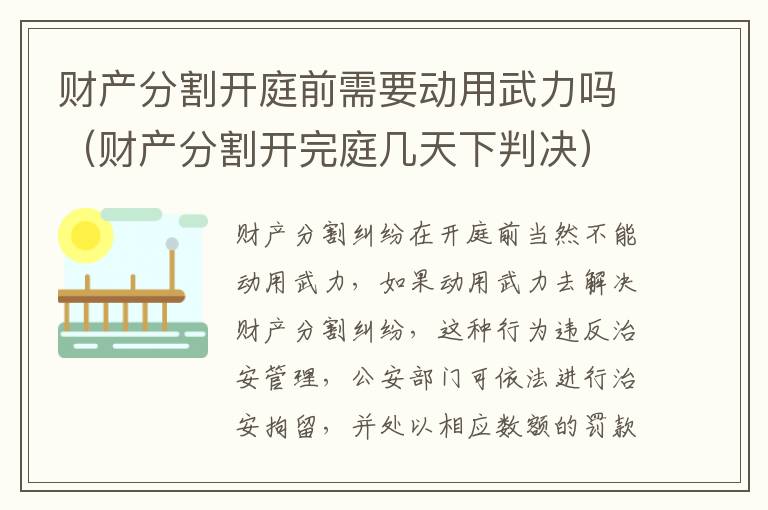 财产分割开庭前需要动用武力吗（财产分割开完庭几天下判决）

财产分割纠纷在开庭前当然不能动用武力，如果动用武力去解决财产分割纠纷，这种行为违反治安管理，公安部门可依法进行治安拘留，并处以相应数额的罚款